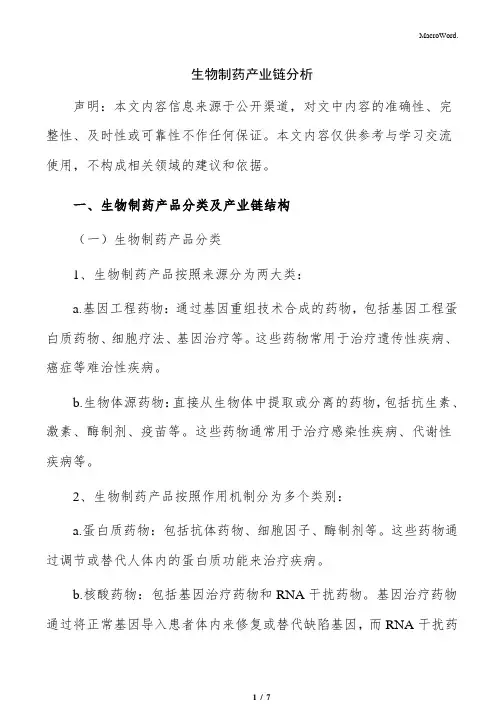 MacroWord.

生物制药产业链分析

声明：本文内容信息来源于公开渠道，对文中内容的准确性、完整性、及时性或可靠性不作任何保证。本文内容仅供参考与学习交流使用，不构成相关领域的建议和依据。

一、生物制药产品分类及产业链结构

（一）生物制药产品分类

1、生物制药产品按照来源分为两大类：

a.基因工程药物：通过基因重组技术合成的药物，包括基因工程蛋白质药物、细胞疗法、基因治疗等。这些药物常用于治疗遗传性疾病、癌症等难治性疾病。

b.生物体源药物：直接从生物体中提取或分离的药物，包括抗生素、激素、酶制剂、疫苗等。这些药物通常用于治疗感染性疾病、代谢性疾病等。

2、生物制药产品按照作用机制分为多个类别：

a.蛋白质药物：包括抗体药物、细胞因子、酶制剂等。这些药物通过调节或替代人体内的蛋白质功能来治疗疾病。

b.核酸药物：包括基因治疗药物和 RNA 干扰药物。基因治疗药物通过将正常基因导入患者体内来修复或替代缺陷基因，而 RNA 干扰药

1 / 7